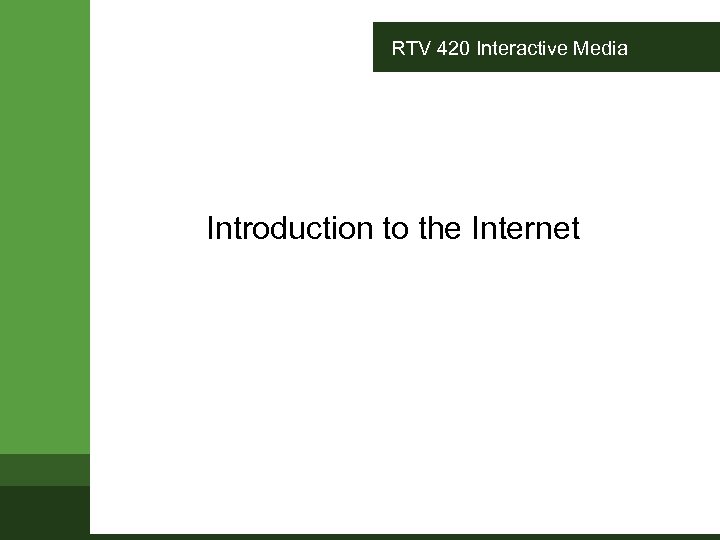 RTV 420 Interactive Media

Introduction to the Internet